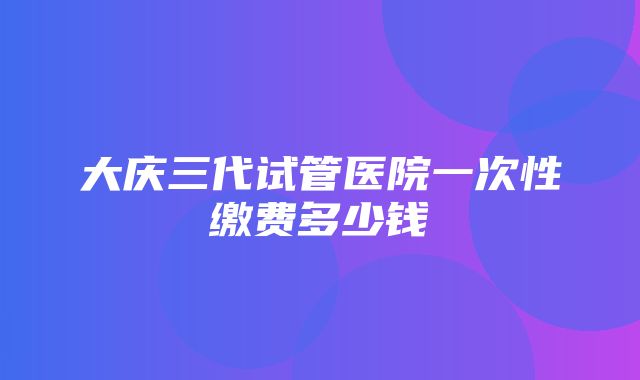 大庆三代试管医院一次性缴费多少钱